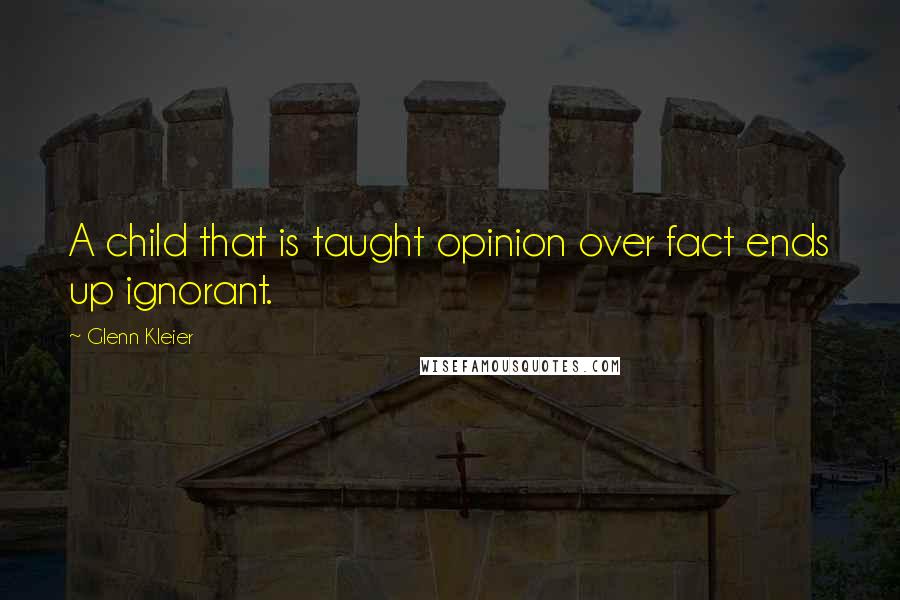 A child that is taught opinion over fact ends up ignorant.

~ Glenn Kleier

WISEFAMOUSQUOTES.COM